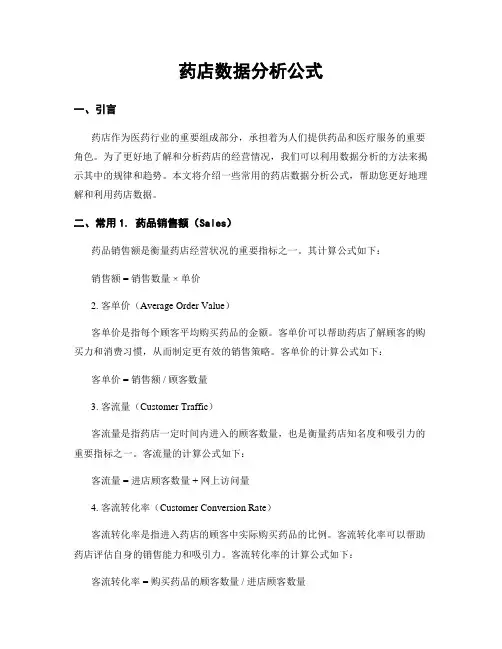 药店数据分析公式

一、引言

药店作为医药行业的重要组成部分，承担着为人们提供药品和医疗服务的重要角色。为了更好地了解和分析药店的经营情况，我们可以利用数据分析的方法来揭示其中的规律和趋势。本文将介绍一些常用的药店数据分析公式，帮助您更好地理解和利用药店数据。

二、常用 1. 药品销售额（Sales）

药品销售额是衡量药店经营状况的重要指标之一。其计算公式如下：

销售额 = 销售数量 × 单价

2. 客单价（Average Order Value）

客单价是指每个顾客平均购买药品的金额。客单价可以帮助药店了解顾客的购买力和消费习惯，从而制定更有效的销售策略。客单价的计算公式如下：

客单价 = 销售额 / 顾客数量

3. 客流量（Customer Traffic）

客流量是指药店一定时间内进入的顾客数量，也是衡量药店知名度和吸引力的重要指标之一。客流量的计算公式如下：

客流量 = 进店顾客数量 + 网上访问量

4. 客流转化率（Customer Conversion Rate）

客流转化率是指进入药店的顾客中实际购买药品的比例。客流转化率可以帮助药店评估自身的销售能力和吸引力。客流转化率的计算公式如下：

客流转化率 = 购买药品的顾客数量 / 进店顾客数量